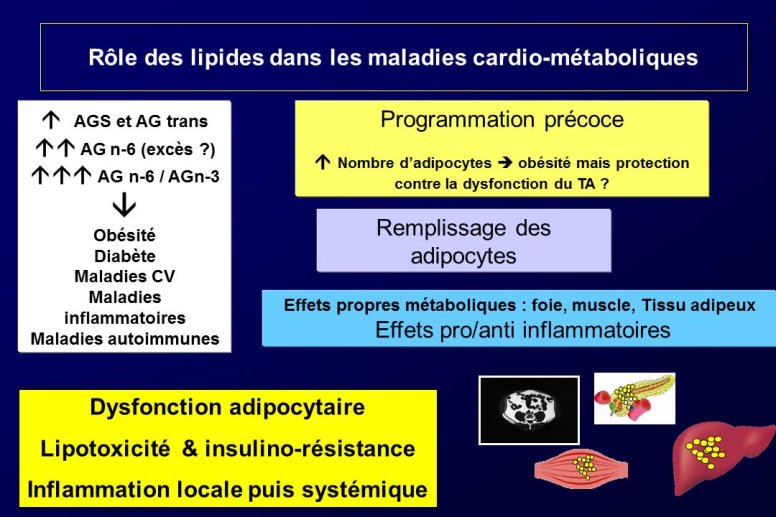 Rôle des lipides dans les maladies cardio-métaboliques

↑ AGS et AG trans
↑↑ AG n-6 (excès ?)
↑↑↑ AG n-6 / AGn-3
↓
Obésité
Diabète
Maladies CV
Maladies inflammatoires
Maladies autoimmunes

Programmation précoce

↑ Nombre d'adipocytes → obésité mais protection contre la dysfonction du TA ?

Remplissage des adipocytes

Effets propres métaboliques : foie, muscle, Tissu adipeux
Effets pro/anti inflammatoires

Dysfonction adipocytaire
Lipotoxicité & insulino-résistance
Inflammation locale puis systémique